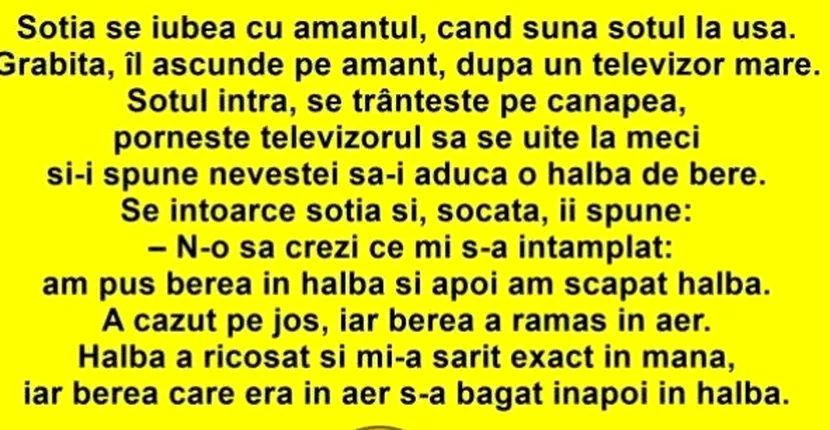 Sotia se iubea cu amantul, cand suna sotul la usa. Grabita, îl ascunde pe amant, dupa un televizor mare. Sotul intra, se trânteste pe canapea, porneste televizorul sa se uite la meci si-i spune nevestei sa-i aduca o halba de bere. Se intoarce sotia si, socata, ii spune:
– N-o sa crezi ce mi s-a intamplat: am pus berea in halba si apoi am scapat halba. A cazut pe jos, iar berea a ramas in aer. Halba a ricosat si mi-a sarit exact in mana, iar berea care era in aer s-a bagat inapoi in halba.